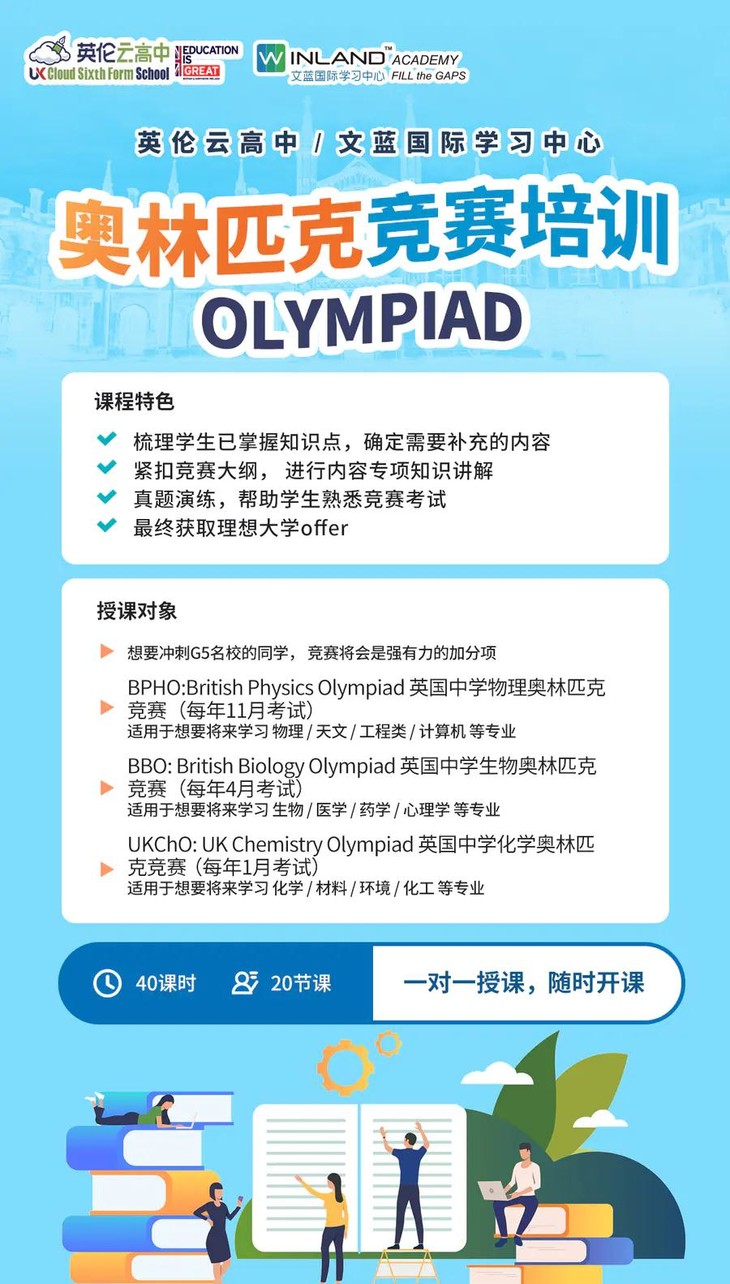 英伦云高中
UK Cloud Sixth Form School

EDUCATION IS GREAT

WINLAND™ ACADEMY
文蓝国际学习中心 FILL the GAPS

英伦云高中 / 文蓝国际学习中心

奥林匹克竞赛培训
OLYMPIAD

课程特色

梳理学生已掌握知识点，确定需要补充的内容
紧扣竞赛大纲， 进行内容专项知识讲解
真题演练，帮助学生熟悉竞赛考试
最终获取理想大学offer

授课对象

想要冲刺G5名校的同学， 竞赛将会是强有力的加分项

BPHO:British Physics Olympiad 英国中学物理奥林匹克竞赛（每年11月考试）
适用于想要将来学习 物理 / 天文 / 工程类 / 计算机 等专业

BBO: British Biology Olympiad 英国中学生物奥林匹克竞赛（每年4月考试）
适用于想要将来学习 生物 / 医学 / 药学 / 心理学 等专业

UKChO: UK Chemistry Olympiad 英国中学化学奥林匹克竞赛（每年1月考试）
适用于想要将来学习 化学 / 材料 / 环境 / 化工 等专业

40课时
20节课
一对一授课，随时开课